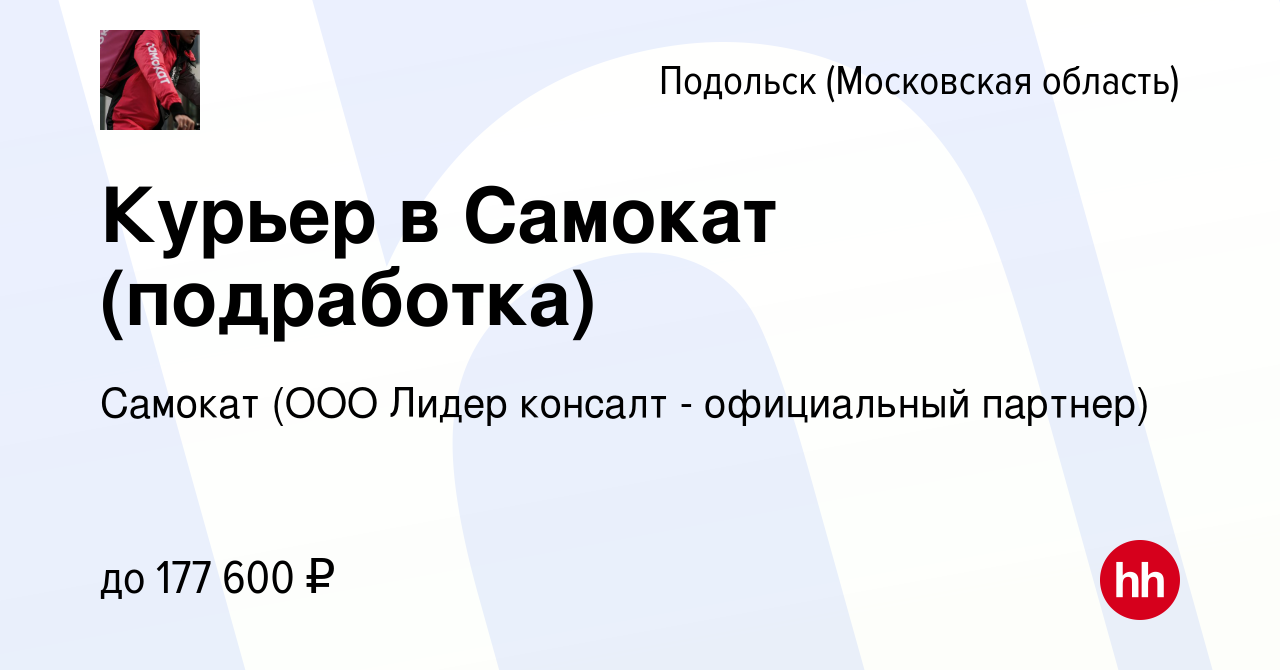 самокат

Подольск (Московская область)

Курьер в Самокат (подработка)

Самокат (ООО Лидер консалт - официальный партнер)

до 177 600 ₽

hh